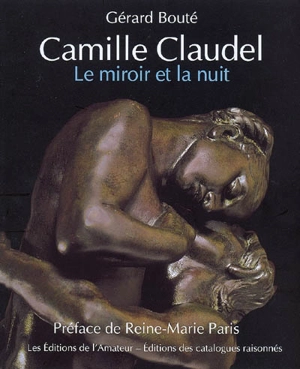 Gérard Bouté

Camille Claudel

Le miroir et la nuit

Préface de Reine-Marie Paris

Les Éditions de l'Amateur – Éditions des catalogues raisonnés